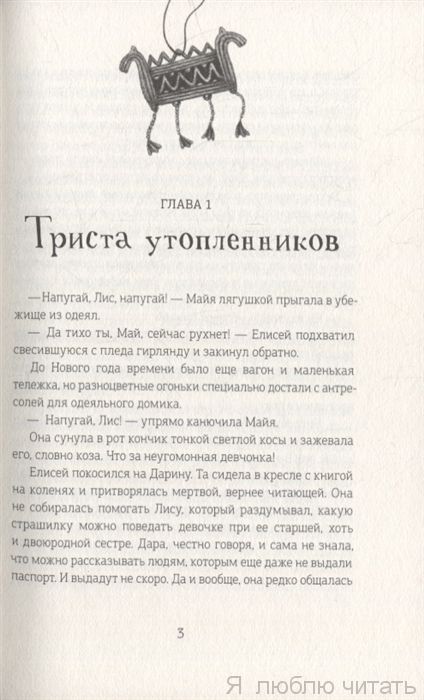 ГЛАВА 1

Триста утопленников

—Напугай, Лис, напугай! — Майя лягушкой прыгала в убежище из одеял.

— Да тихо ты, Май, сейчас рухнет! — Елисей подхватил свесившуюся с пледа гирлянду и закинул обратно.

До Нового года времени было еще вагон и маленькая тележка, но разноцветные огоньки специально достали с антресолей для одеяльного домика.

— Напугай, Лис! — упрямо канючила Майя.

Она сунула в рот кончик тонкой светлой косы и зажевала его, словно коза. Что за неугомонная девчонка!

Елисей покосился на Дарину. Та сидела в кресле с книгой на коленях и притворялась мертвой, вернее читающей. Она не собиралась помогать Лису, который раздумывал, какую страшилку можно поведать девочке при ее старшей, хоть и двоюродной сестре. Дара, честно говоря, и сама не знала, что можно рассказывать людям, которым еще даже не выдали паспорт. И выдадут не скоро. Да и вообще, она редко общалась

3

Я люблю читать